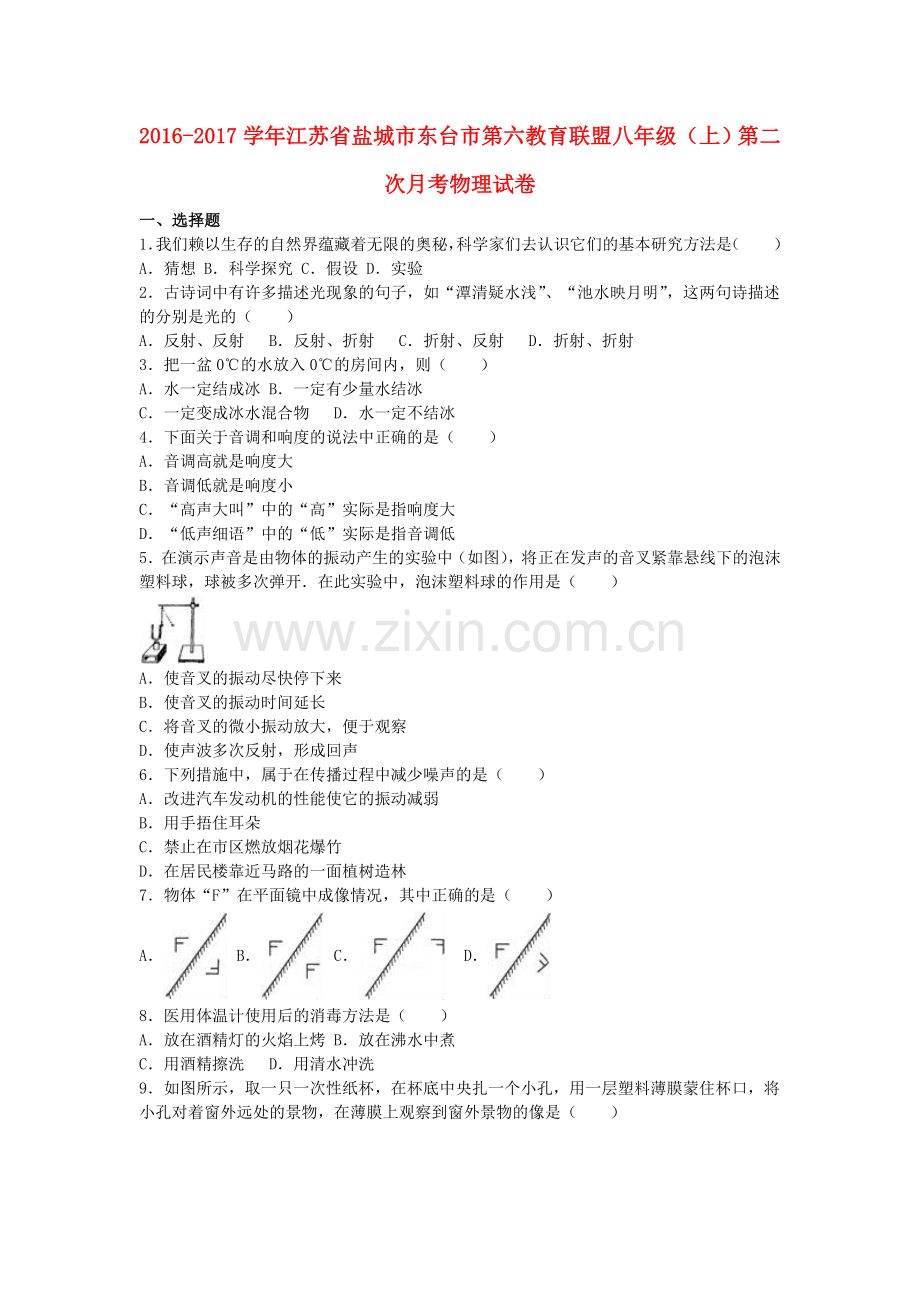 2016-2017学年江苏省盐城市东台市第六教育联盟八年级（上）第二次月考物理试卷

一、选择题

1.我们赖以生存的自然界蕴藏着无限的奥秘,科学家们去认识它们的基本研究方法是(　　)

A．猜想 B．科学探究 C．假设 D．实验

2．古诗词中有许多描述光现象的句子，如“潭清疑水浅”、“池水映月明”，这两句诗描述的分别是光的（　　）

A．反射、反射　B．反射、折射　C．折射、反射　D．折射、折射

3．把一盆0℃的水放入0℃的房间内，则（　　）

A．水一定结成冰 B．一定有少量水结冰

C．一定变成冰水混合物　D．水一定不结冰

4．下面关于音调和响度的说法中正确的是（　　）

A．音调高就是响度大

B．音调低就是响度小

C．“高声大叫”中的“高”实际是指响度大

D．“低声细语”中的“低”实际是指音调低

5．在演示声音是由物体的振动产生的实验中（如图），将正在发声的音叉紧靠悬线下的泡沫塑料球，球被多次弹开．在此实验中，泡沫塑料球的作用是（　　）

A．使音叉的振动尽快停下来

B．使音叉的振动时间延长

C．将音叉的微小振动放大，便于观察

D．使声波多次反射，形成回声

6．下列措施中，属于在传播过程中减少噪声的是（　　）

A．改进汽车发动机的性能使它的振动减弱

B．用手捂住耳朵

C．禁止在市区燃放烟花爆竹

D．在居民楼靠近马路的一面植树造林

7．物体“F”在平面镜中成像情况，其中正确的是（　　）

A. B. C. D.

8．医用体温计使用后的消毒方法是（　　）

A．放在酒精灯的火焰上烤 B．放在沸水中煮

C．用酒精擦洗　D．用清水冲洗

9．如图所示，取一只一次性纸杯，在杯底中央扎一个小孔，用一层塑料薄膜蒙住杯口，将小孔对着窗外远处的景物，在薄膜上观察到窗外景物的像是（　　）

www.zixin.com.cn